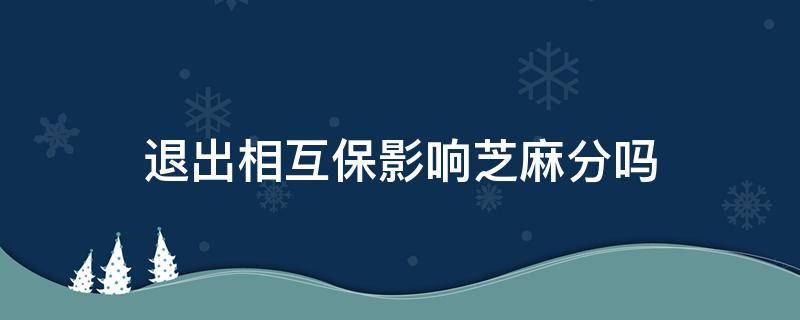 退出相互保影响芝麻分吗